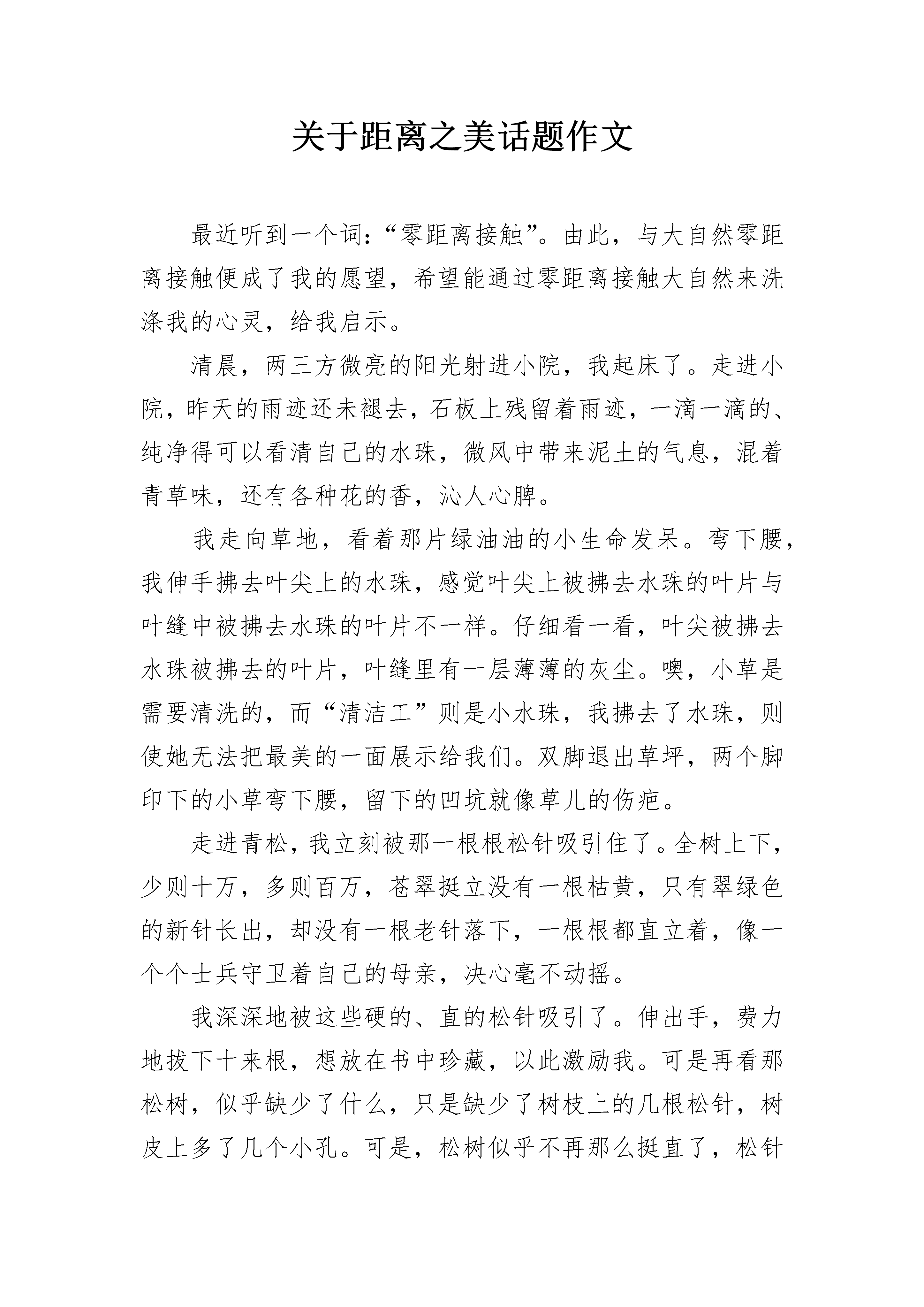 关于距离之美话题作文

最近听到一个词:“零距离接触”。由此，与大自然零距离接触便成了我的愿望，希望能通过零距离接触大自然来洗涤我的心灵，给我启示。

清晨，两三方微亮的阳光射进小院，我起床了。走进小院，昨天的雨迹还未褪去，石板上残留着雨迹，一滴一滴的、纯净得可以看清自己的水珠，微风中带来泥土的气息，混着青草味，还有各种花的香，沁人心脾。

我走向草地，看着那片绿油油的小生命发呆。弯下腰，我伸手拂去叶尖上的水珠，感觉叶尖上被拂去水珠的叶片与叶缝中被拂去水珠的叶片不一样。仔细看一看，叶尖被拂去水珠被拂去的叶片，叶缝里有一层薄薄的灰尘。噢，小草是需要清洗的，而“清洁工”则是小水珠，我拂去了水珠，则使她无法把最美的一面展示给我们。双脚退出草坪，两个脚印下的小草弯下腰，留下的凹坑就像草儿的伤疤。

走进青松，我立刻被那一根根松针吸引住了。全树上下，少则十万，多则百万，苍翠挺立没有一根枯黄，只有翠绿色的新针长出，却没有一根老针落下，一根根都直立着，像一个个士兵守卫着自己的母亲，决心毫不动摇。

我深深地被这些硬的、直的松针吸引了。伸出手，费力地拔下十来根，想放在书中珍藏，以此激励我。可是再看那松树，似乎缺少了什么，只是缺少了树枝上的几根松针，树皮上多了几个小孔。可是，松树似乎不再那么挺直了，松针